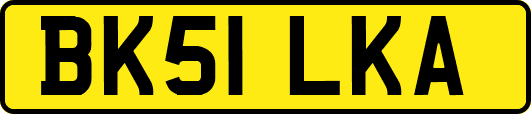 BK51 LKA